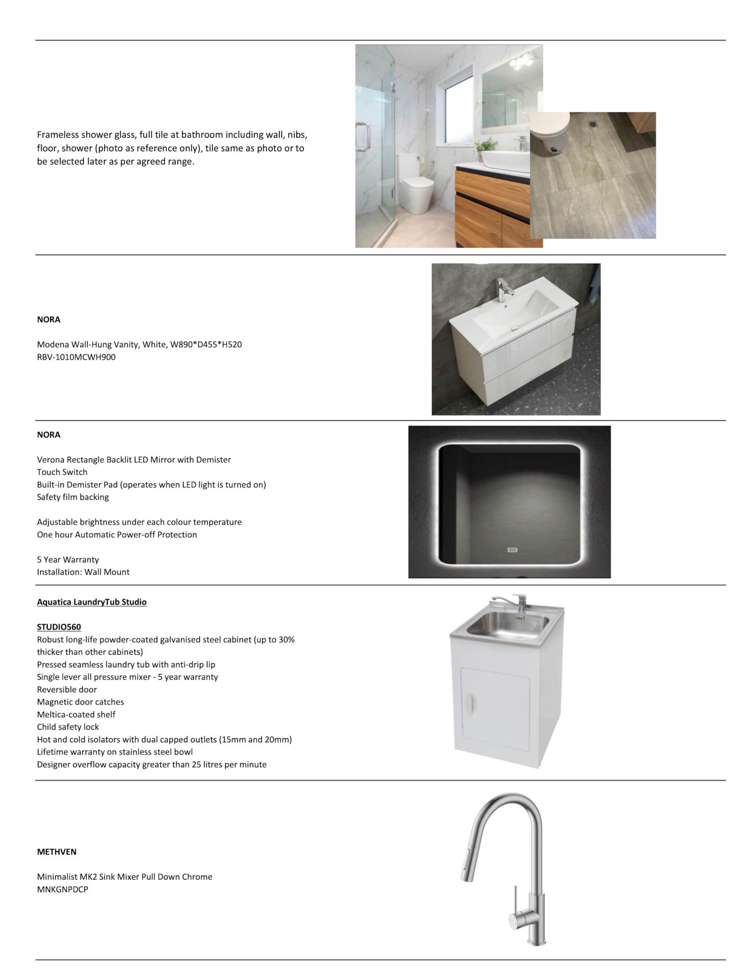 Frameless shower glass, full tile at bathroom including wall, nibs, floor, shower (photo as reference only), tile same as photo or to be selected later as per agreed range.

NORA

Modena Wall-Hung Vanity, White, W890*D455*H520
RBV-1010MCWH900

NORA

Verona Rectangle Backlit LED Mirror with Demister
Touch Switch
Built-in Demister Pad (operates when LED light is turned on)
Safety film backing

Adjustable brightness under each colour temperature
One hour Automatic Power-off Protection

5 Year Warranty
Installation: Wall Mount

Aquatica LaundryTub Studio

STUDIO560
Robust long-life powder-coated galvanised steel cabinet (up to 30% thicker than other cabinets)
Pressed seamless laundry tub with anti-drip lip
Single lever all pressure mixer - 5 year warranty
Reversible door
Magnetic door catches
Meltica-coated shelf
Child safety lock
Hot and cold isolators with dual capped outlets (15mm and 20mm)
Lifetime warranty on stainless steel bowl
Designer overflow capacity greater than 25 litres per minute

METHVEN

Minimalist MK2 Sink Mixer Pull Down Chrome
MNKGNPDCP